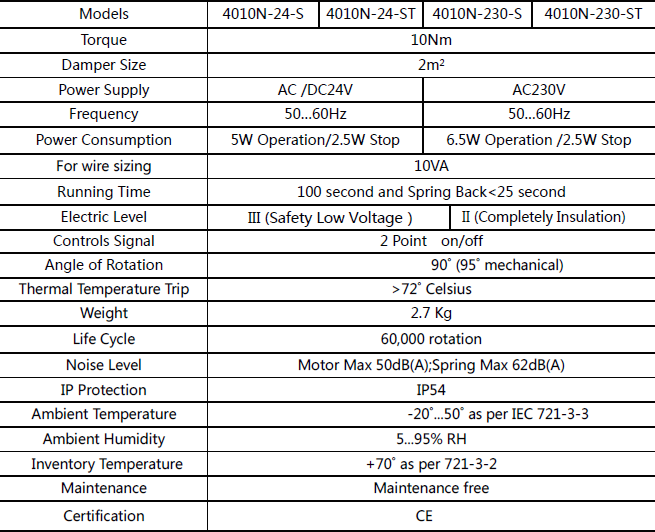 | Models | 4010N-24-S | 4010N-24-ST | 4010N-230-S | 4010N-230-ST |
|---|---|---|---|---|
| Torque | 10Nm | | | |
| Damper Size | 2m² | | | |
| Power Supply | AC /DC24V | | AC230V | |
| Frequency | 50...60Hz | | 50...60Hz | |
| Power Consumption | 5W Operation/2.5W Stop | | 6.5W Operation /2.5W Stop | |
| For wire sizing | 10VA | | | |
| Running Time | 100 second and Spring Back<25 second | | | |
| Electric Level | Ⅲ (Safety Low Voltage ) | | Ⅱ (Completely Insulation) | |
| Controls Signal | 2 Point on/off | | | |
| Angle of Rotation | 90° (95° mechanical) | | | |
| Thermal Temperature Trip | >72° Celsius | | | |
| Weight | 2.7 Kg | | | |
| Life Cycle | 60,000 rotation | | | |
| Noise Level | Motor Max 50dB(A);Spring Max 62dB(A) | | | |
| IP Protection | IP54 | | | |
| Ambient Temperature | -20°...50° as per IEC 721-3-3 | | | |
| Ambient Humidity | 5...95% RH | | | |
| Inventory Temperature | +70° as per 721-3-2 | | | |
| Maintenance | Maintenance free | | | |
| Certification | CE | | | |